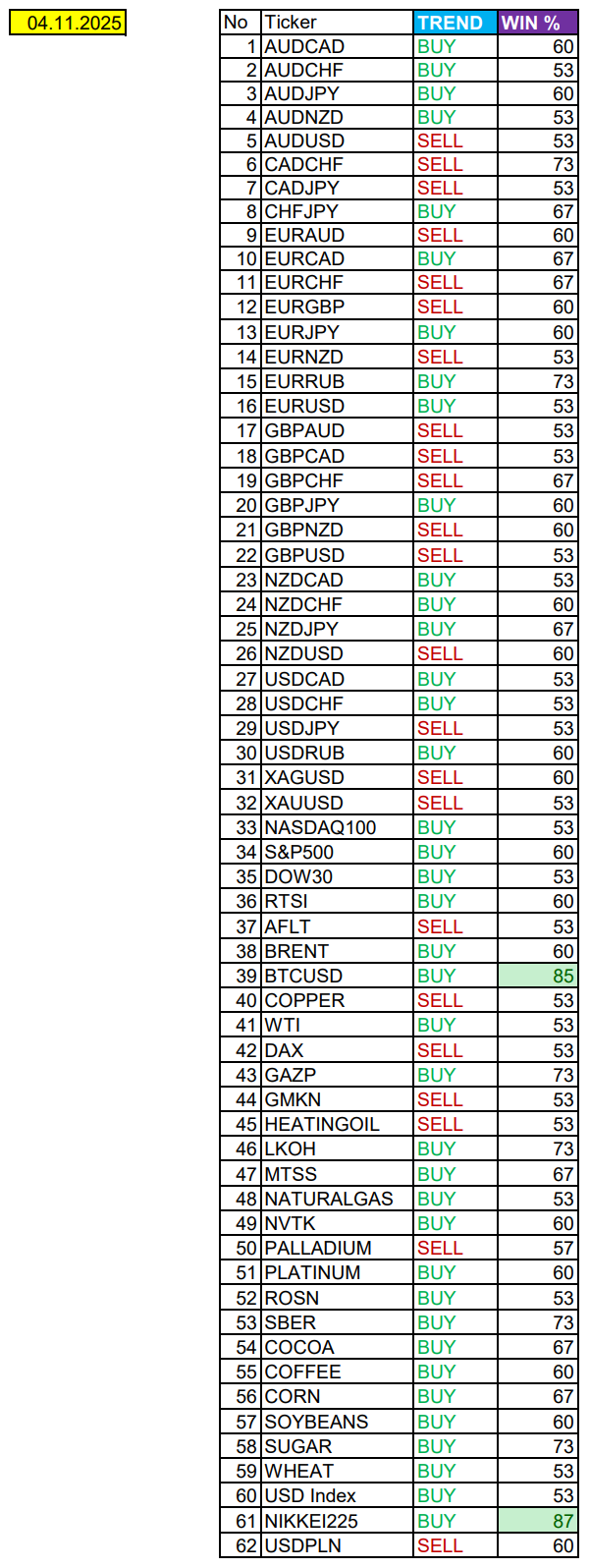 04.11.2025

| No | Ticker | TREND | WIN % |
|---|---|---|---|
| 1 | AUDCAD | BUY | 60 |
| 2 | AUDCHF | BUY | 53 |
| 3 | AUDJPY | BUY | 60 |
| 4 | AUDNZD | BUY | 53 |
| 5 | AUDUSD | SELL | 53 |
| 6 | CADCHF | SELL | 73 |
| 7 | CADJPY | SELL | 53 |
| 8 | CHFJPY | BUY | 67 |
| 9 | EURAUD | SELL | 60 |
| 10 | EURCAD | BUY | 67 |
| 11 | EURCHF | SELL | 67 |
| 12 | EURGBP | SELL | 60 |
| 13 | EURJPY | BUY | 60 |
| 14 | EURNZD | SELL | 53 |
| 15 | EURRUB | BUY | 73 |
| 16 | EURUSD | BUY | 53 |
| 17 | GBPAUD | SELL | 53 |
| 18 | GBPCAD | SELL | 53 |
| 19 | GBPCHF | SELL | 67 |
| 20 | GBPJPY | BUY | 60 |
| 21 | GBPNZD | SELL | 60 |
| 22 | GBPUSD | SELL | 53 |
| 23 | NZDCAD | BUY | 53 |
| 24 | NZDCHF | BUY | 60 |
| 25 | NZDJPY | BUY | 67 |
| 26 | NZDUSD | SELL | 60 |
| 27 | USDCAD | BUY | 53 |
| 28 | USDCHF | BUY | 53 |
| 29 | USDJPY | SELL | 53 |
| 30 | USDRUB | BUY | 60 |
| 31 | XAGUSD | SELL | 60 |
| 32 | XAUUSD | SELL | 53 |
| 33 | NASDAQ100 | BUY | 53 |
| 34 | S&P500 | BUY | 60 |
| 35 | DOW30 | BUY | 53 |
| 36 | RTSI | BUY | 60 |
| 37 | AFLT | SELL | 53 |
| 38 | BRENT | BUY | 60 |
| 39 | BTCUSD | BUY | 85 |
| 40 | COPPER | SELL | 53 |
| 41 | WTI | BUY | 53 |
| 42 | DAX | SELL | 53 |
| 43 | GAZP | BUY | 73 |
| 44 | GMKN | SELL | 53 |
| 45 | HEATINGOIL | SELL | 53 |
| 46 | LKOH | BUY | 73 |
| 47 | MTSS | BUY | 67 |
| 48 | NATURALGAS | BUY | 53 |
| 49 | NVTK | BUY | 60 |
| 50 | PALLADIUM | SELL | 57 |
| 51 | PLATINUM | BUY | 60 |
| 52 | ROSN | BUY | 53 |
| 53 | SBER | BUY | 73 |
| 54 | COCOA | BUY | 67 |
| 55 | COFFEE | BUY | 60 |
| 56 | CORN | BUY | 67 |
| 57 | SOYBEANS | BUY | 60 |
| 58 | SUGAR | BUY | 73 |
| 59 | WHEAT | BUY | 53 |
| 60 | USD Index | BUY | 53 |
| 61 | NIKKEI225 | BUY | 87 |
| 62 | USDPLN | SELL | 60 |